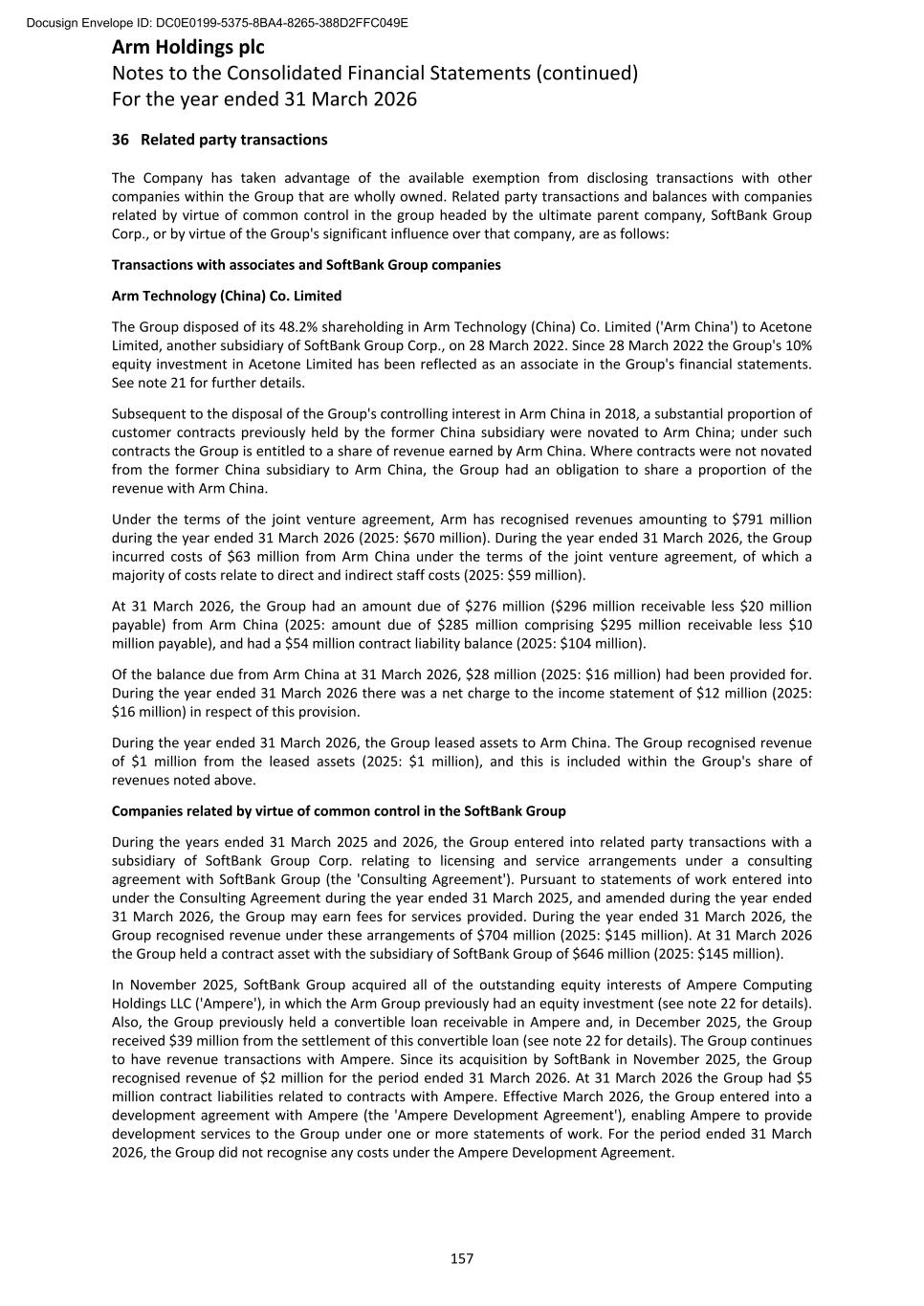 Docusign Envelope ID: DC0E0199-5375-8BA4-8265-388D2FFC049E

Arm Holdings plc
Notes to the Consolidated Financial Statements (continued)
For the year ended 31 March 2026

36 Related party transactions

The Company has taken advantage of the available exemption from disclosing transactions with other companies within the Group that are wholly owned. Related party transactions and balances with companies related by virtue of common control in the group headed by the ultimate parent company, SoftBank Group Corp., or by virtue of the Group's significant influence over that company, are as follows:

Transactions with associates and SoftBank Group companies

Arm Technology (China) Co. Limited

The Group disposed of its 48.2% shareholding in Arm Technology (China) Co. Limited ('Arm China') to Acetone Limited, another subsidiary of SoftBank Group Corp., on 28 March 2022. Since 28 March 2022 the Group's 10% equity investment in Acetone Limited has been reflected as an associate in the Group's financial statements. See note 21 for further details.

Subsequent to the disposal of the Group's controlling interest in Arm China in 2018, a substantial proportion of customer contracts previously held by the former China subsidiary were novated to Arm China; under such contracts the Group is entitled to a share of revenue earned by Arm China. Where contracts were not novated from the former China subsidiary to Arm China, the Group had an obligation to share a proportion of the revenue with Arm China.

Under the terms of the joint venture agreement, Arm has recognised revenues amounting to $791 million during the year ended 31 March 2026 (2025: $670 million). During the year ended 31 March 2026, the Group incurred costs of $63 million from Arm China under the terms of the joint venture agreement, of which a majority of costs relate to direct and indirect staff costs (2025: $59 million).

At 31 March 2026, the Group had an amount due of $276 million ($296 million receivable less $20 million payable) from Arm China (2025: amount due of $285 million comprising $295 million receivable less $10 million payable), and had a $54 million contract liability balance (2025: $104 million).

Of the balance due from Arm China at 31 March 2026, $28 million (2025: $16 million) had been provided for. During the year ended 31 March 2026 there was a net charge to the income statement of $12 million (2025: $16 million) in respect of this provision.

During the year ended 31 March 2026, the Group leased assets to Arm China. The Group recognised revenue of $1 million from the leased assets (2025: $1 million), and this is included within the Group's share of revenues noted above.

Companies related by virtue of common control in the SoftBank Group

During the years ended 31 March 2025 and 2026, the Group entered into related party transactions with a subsidiary of SoftBank Group Corp. relating to licensing and service arrangements under a consulting agreement with SoftBank Group (the 'Consulting Agreement'). Pursuant to statements of work entered into under the Consulting Agreement during the year ended 31 March 2025, and amended during the year ended 31 March 2026, the Group may earn fees for services provided. During the year ended 31 March 2026, the Group recognised revenue under these arrangements of $704 million (2025: $145 million). At 31 March 2026 the Group held a contract asset with the subsidiary of SoftBank Group of $646 million (2025: $145 million).

In November 2025, SoftBank Group acquired all of the outstanding equity interests of Ampere Computing Holdings LLC ('Ampere'), in which the Arm Group previously had an equity investment (see note 22 for details). Also, the Group previously held a convertible loan receivable in Ampere and, in December 2025, the Group received $39 million from the settlement of this convertible loan (see note 22 for details). The Group continues to have revenue transactions with Ampere. Since its acquisition by SoftBank in November 2025, the Group recognised revenue of $2 million for the period ended 31 March 2026. At 31 March 2026 the Group had $5 million contract liabilities related to contracts with Ampere. Effective March 2026, the Group entered into a development agreement with Ampere (the 'Ampere Development Agreement'), enabling Ampere to provide development services to the Group under one or more statements of work. For the period ended 31 March 2026, the Group did not recognise any costs under the Ampere Development Agreement.

157